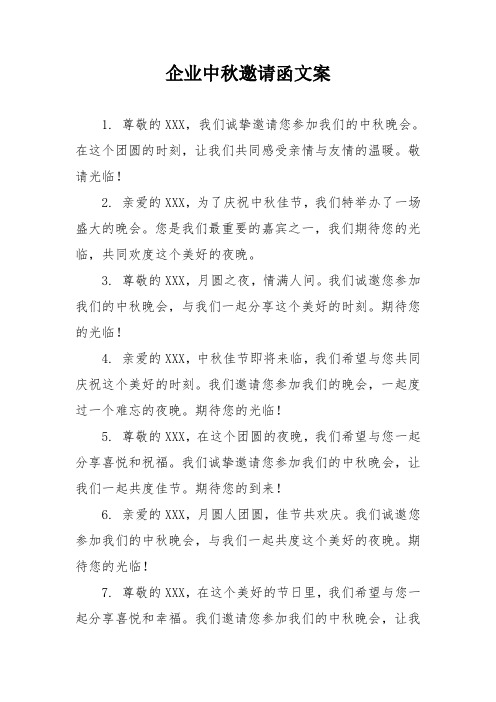 企业中秋邀请函文案

1. 尊敬的XXX，我们诚挚邀请您参加我们的中秋晚会。在这个团圆的时刻，让我们共同感受亲情与友情的温暖。敬请光临！

2. 亲爱的XXX，为了庆祝中秋佳节，我们特举办了一场盛大的晚会。您是我们最重要的嘉宾之一，我们期待您的光临，共同欢度这个美好的夜晚。

3. 尊敬的XXX，月圆之夜，情满人间。我们诚邀您参加我们的中秋晚会，与我们一起分享这个美好的时刻。期待您的光临！

4. 亲爱的XXX，中秋佳节即将来临，我们希望与您共同庆祝这个美好的时刻。我们邀请您参加我们的晚会，一起度过一个难忘的夜晚。期待您的光临！

5. 尊敬的XXX，在这个团圆的夜晚，我们希望与您一起分享喜悦和祝福。我们诚挚邀请您参加我们的中秋晚会，让我们一起共度佳节。期待您的到来！

6. 亲爱的XXX，月圆人团圆，佳节共欢庆。我们诚邀您参加我们的中秋晚会，与我们一起共度这个美好的夜晚。期待您的光临！

7. 尊敬的XXX，在这个美好的节日里，我们希望与您一起分享喜悦和幸福。我们邀请您参加我们的中秋晚会，让我